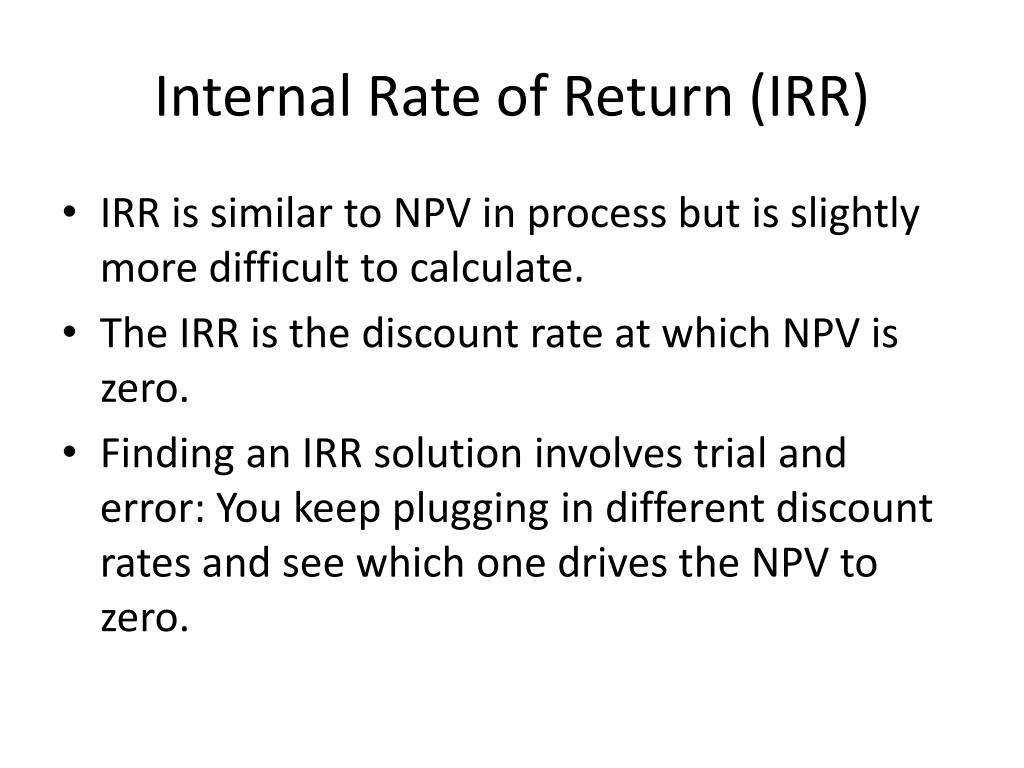 Internal Rate of Return (IRR)

• IRR is similar to NPV in process but is slightly more difficult to calculate.
• The IRR is the discount rate at which NPV is zero.
• Finding an IRR solution involves trial and error: You keep plugging in different discount rates and see which one drives the NPV to zero.